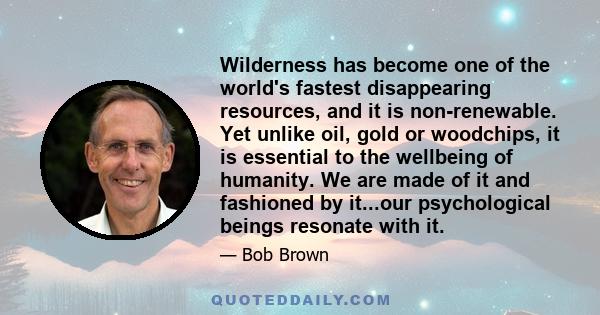 Wilderness has become one of the world's fastest disappearing resources, and it is non-renewable. Yet unlike oil, gold or woodchips, it is essential to the wellbeing of humanity. We are made of it and fashioned by it...our psychological beings resonate with it.

— Bob Brown

QUOTEDDAILY.COM